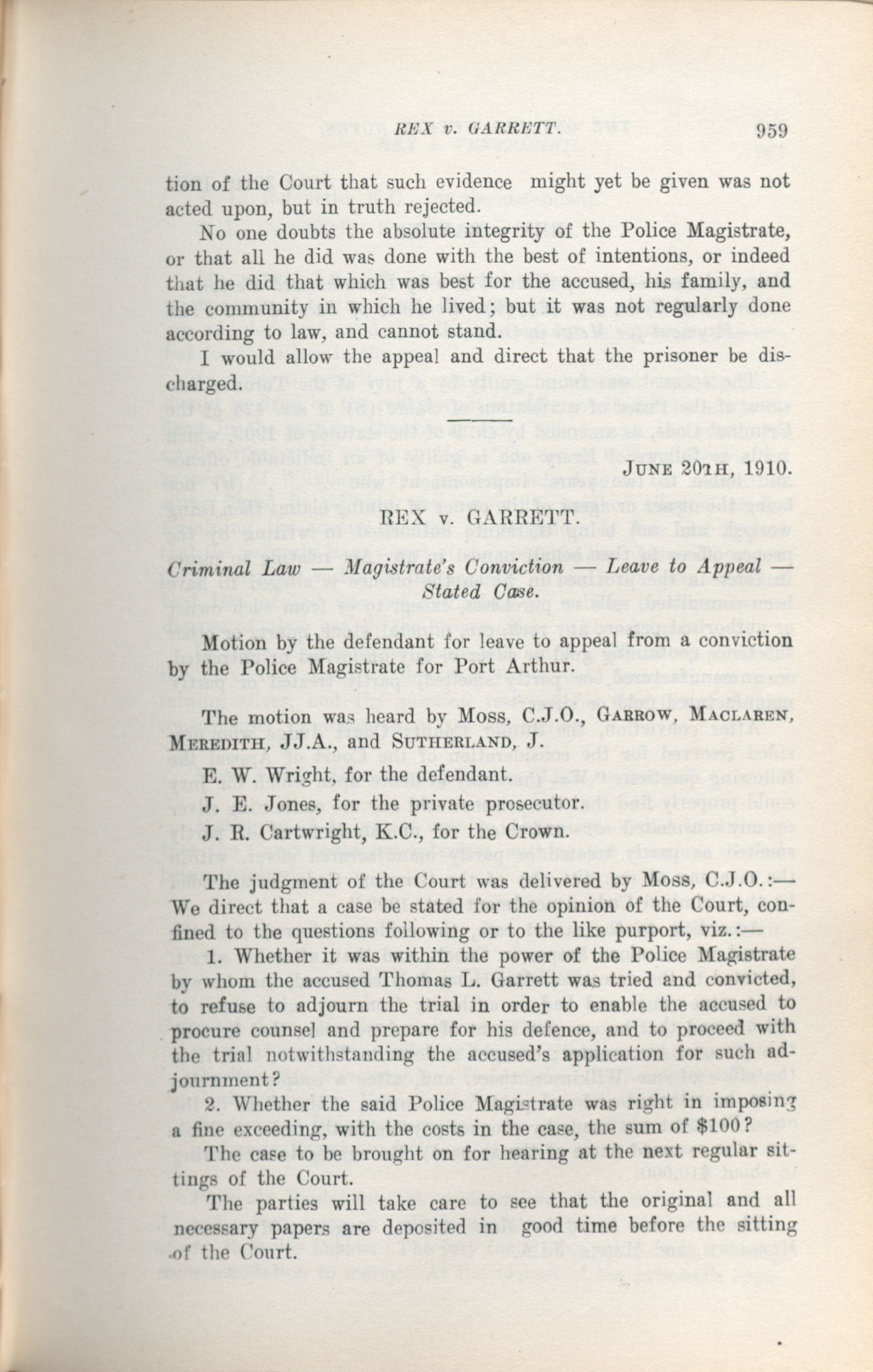 REX v. GARRETT. 959

tion of the Court that such evidence might yet be given was not acted upon, but in truth rejected.

No one doubts the absolute integrity of the Police Magistrate, or that all he did was done with the best of intentions, or indeed that he did that which was best for the accused, his family, and the community in which he lived; but it was not regularly done according to law, and cannot stand.

I would allow the appeal and direct that the prisoner be discharged.

JUNE 20TH, 1910.

REX v. GARRETT.

Criminal Law — Magistrate's Conviction — Leave to Appeal — Stated Case.

Motion by the defendant for leave to appeal from a conviction by the Police Magistrate for Port Arthur.

The motion was heard by MOSS, C.J.O., GARROW, MACLAREN, MEREDITH, JJ.A., and SUTHERLAND, J.

E. W. Wright, for the defendant.

J. E. Jones, for the private prosecutor.

J. R. Cartwright, K.C., for the Crown.

The judgment of the Court was delivered by MOSS, C.J.O.:— We direct that a case be stated for the opinion of the Court, confined to the questions following or to the like purport, viz.:—

1. Whether it was within the power of the Police Magistrate by whom the accused Thomas L. Garrett was tried and convicted, to refuse to adjourn the trial in order to enable the accused to procure counsel and prepare for his defence, and to proceed with the trial notwithstanding the accused's application for such adjournment?

2. Whether the said Police Magistrate was right in imposing a fine exceeding, with the costs in the case, the sum of $100?

The case to be brought on for hearing at the next regular sittings of the Court.

The parties will take care to see that the original and all necessary papers are deposited in good time before the sitting of the Court.